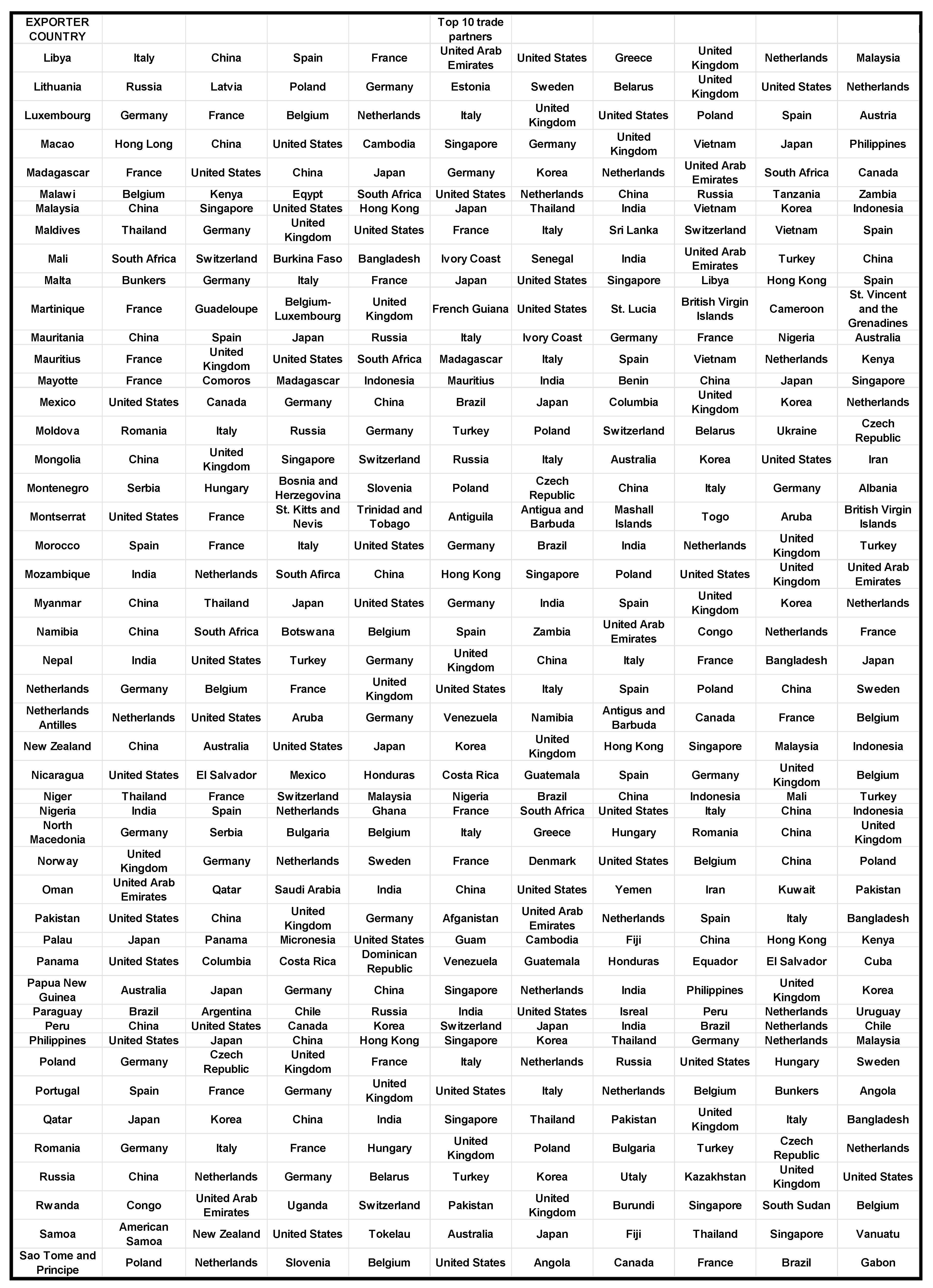 | EXPORTER COUNTRY | | | | | Top 10 trade partners | | | | | |
|---|---|---|---|---|---|---|---|---|---|---|
| Libya | Italy | China | Spain | France | United Arab Emirates | United States | Greece | United Kingdom | Netherlands | Malaysia |
| Lithuania | Russia | Latvia | Poland | Germany | Estonia | Sweden | Belarus | United Kingdom | United States | Netherlands |
| Luxembourg | Germany | France | Belgium | Netherlands | Italy | United Kingdom | United States | Poland | Spain | Austria |
| Macao | Hong Long | China | United States | Cambodia | Singapore | Germany | United Kingdom | Vietnam | Japan | Philippines |
| Madagascar | France | United States | China | Japan | Germany | Korea | Netherlands | United Arab Emirates | South Africa | Canada |
| Malawi | Belgium | Kenya | Eqypt | South Africa | United States | Netherlands | China | Russia | Tanzania | Zambia |
| Malaysia | China | Singapore | United States | Hong Kong | Japan | Thailand | India | Vietnam | Korea | Indonesia |
| Maldives | Thailand | Germany | United Kingdom | United States | France | Italy | Sri Lanka | Switzerland | Vietnam | Spain |
| Mali | South Africa | Switzerland | Burkina Faso | Bangladesh | Ivory Coast | Senegal | India | United Arab Emirates | Turkey | China |
| Malta | Bunkers | Germany | Italy | France | Japan | United States | Singapore | Libya | Hong Kong | Spain |
| Martinique | France | Guadeloupe | Belgium-Luxembourg | United Kingdom | French Guiana | United States | St. Lucia | British Virgin Islands | Cameroon | St. Vincent and the Grenadines |
| Mauritania | China | Spain | Japan | Russia | Italy | Ivory Coast | Germany | France | Nigeria | Australia |
| Mauritius | France | United Kingdom | United States | South Africa | Madagascar | Italy | Spain | Vietnam | Netherlands | Kenya |
| Mayotte | France | Comoros | Madagascar | Indonesia | Mauritius | India | Benin | China | Japan | Singapore |
| Mexico | United States | Canada | Germany | China | Brazil | Japan | Columbia | United Kingdom | Korea | Netherlands |
| Moldova | Romania | Italy | Russia | Germany | Turkey | Poland | Switzerland | Belarus | Ukraine | Czech Republic |
| Mongolia | China | United Kingdom | Singapore | Switzerland | Russia | Italy | Australia | Korea | United States | Iran |
| Montenegro | Serbia | Hungary | Bosnia and Herzegovina | Slovenia | Poland | Czech Republic | China | Italy | Germany | Albania |
| Montserrat | United States | France | St. Kitts and Nevis | Trinidad and Tobago | Antiguila | Antigua and Barbuda | Mashall Islands | Togo | Aruba | British Virgin Islands |
| Morocco | Spain | France | Italy | United States | Germany | Brazil | India | Netherlands | United Kingdom | Turkey |
| Mozambique | India | Netherlands | South Afirca | China | Hong Kong | Singapore | Poland | United States | United Kingdom | United Arab Emirates |
| Myanmar | China | Thailand | Japan | United States | Germany | India | Spain | United Kingdom | Korea | Netherlands |
| Namibia | China | South Africa | Botswana | Belgium | Spain | Zambia | United Arab Emirates | Congo | Netherlands | France |
| Nepal | India | United States | Turkey | Germany | United Kingdom | China | Italy | France | Bangladesh | Japan |
| Netherlands | Germany | Belgium | France | United Kingdom | United States | Italy | Spain | Poland | China | Sweden |
| Netherlands Antilles | Netherlands | United States | Aruba | Germany | Venezuela | Namibia | Antigus and Barbuda | Canada | France | Belgium |
| New Zealand | China | Australia | United States | Japan | Korea | United Kingdom | Hong Kong | Singapore | Malaysia | Indonesia |
| Nicaragua | United States | El Salvador | Mexico | Honduras | Costa Rica | Guatemala | Spain | Germany | United Kingdom | Belgium |
| Niger | Thailand | France | Switzerland | Malaysia | Nigeria | Brazil | China | Indonesia | Mali | Turkey |
| Nigeria | India | Spain | Netherlands | Ghana | France | South Africa | United States | Italy | China | Indonesia |
| North Macedonia | Germany | Serbia | Bulgaria | Belgium | Italy | Greece | Hungary | Romania | China | United Kingdom |
| Norway | United Kingdom | Germany | Netherlands | Sweden | France | Denmark | United States | Belgium | China | Poland |
| Oman | United Arab Emirates | Qatar | Saudi Arabia | India | China | United States | Yemen | Iran | Kuwait | Pakistan |
| Pakistan | United States | China | United Kingdom | Germany | Afganistan | United Arab Emirates | Netherlands | Spain | Italy | Bangladesh |
| Palau | Japan | Panama | Micronesia | United States | Guam | Cambodia | Fiji | China | Hong Kong | Kenya |
| Panama | United States | Columbia | Costa Rica | Dominican Republic | Venezuela | Guatemala | Honduras | Equador | El Salvador | Cuba |
| Papua New Guinea | Australia | Japan | Germany | China | Singapore | Netherlands | India | Philippines | United Kingdom | Korea |
| Paraguay | Brazil | Argentina | Chile | Russia | India | United States | Isreal | Peru | Netherlands | Uruguay |
| Peru | China | United States | Canada | Korea | Switzerland | Japan | India | Brazil | Netherlands | Chile |
| Philippines | United States | Japan | China | Hong Kong | Singapore | Korea | Thailand | Germany | Netherlands | Malaysia |
| Poland | Germany | Czech Republic | United Kingdom | France | Italy | Netherlands | Russia | United States | Hungary | Sweden |
| Portugal | Spain | France | Germany | United Kingdom | United States | Italy | Netherlands | Belgium | Bunkers | Angola |
| Qatar | Japan | Korea | China | India | Singapore | Thailand | Pakistan | United Kingdom | Italy | Bangladesh |
| Romania | Germany | Italy | France | Hungary | United Kingdom | Poland | Bulgaria | Turkey | Czech Republic | Netherlands |
| Russia | China | Netherlands | Germany | Belarus | Turkey | Korea | Utaly | Kazakhstan | United Kingdom | United States |
| Rwanda | Congo | United Arab Emirates | Uganda | Switzerland | Pakistan | United Kingdom | Burundi | Singapore | South Sudan | Belgium |
| Samoa | American Samoa | New Zealand | United States | Tokelau | Australia | Japan | Fiji | Thailand | Singapore | Vanuatu |
| Sao Tome and Principe | Poland | Netherlands | Slovenia | Belgium | United States | Angola | Canada | France | Brazil | Gabon |